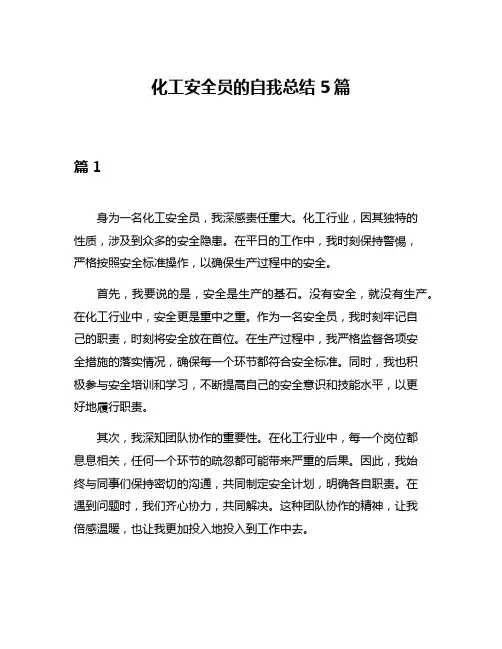 化工安全员的自我总结 5 篇

篇 1

身为一名化工安全员，我深感责任重大。化工行业，因其独特的性质，涉及到众多的安全隐患。在平日的工作中，我时刻保持警惕，严格按照安全标准操作，以确保生产过程中的安全。

首先，我要说的是，安全是生产的基石。没有安全，就没有生产。在化工行业中，安全更是重中之重。作为一名安全员，我时刻牢记自己的职责，时刻将安全放在首位。在生产过程中，我严格监督各项安全措施的落实情况，确保每一个环节都符合安全标准。同时，我也积极参与安全培训和学习，不断提高自己的安全意识和技能水平，以更好地履行职责。

其次，我深知团队协作的重要性。在化工行业中，每一个岗位都息息相关，任何一个环节的疏忽都可能带来严重的后果。因此，我始终与同事们保持密切的沟通，共同制定安全计划，明确各自职责。在遇到问题时，我们齐心协力，共同解决。这种团队协作的精神，让我倍感温暖，也让我更加投入地投入到工作中去。